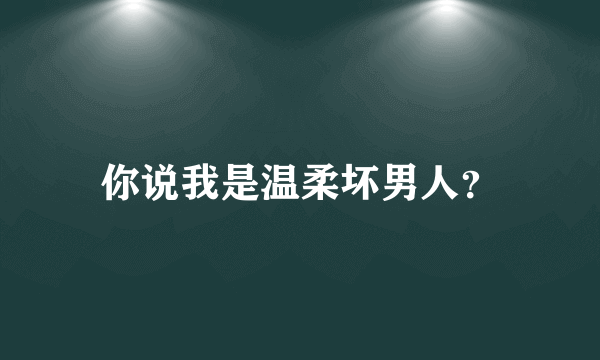 你说我是温柔坏男人?